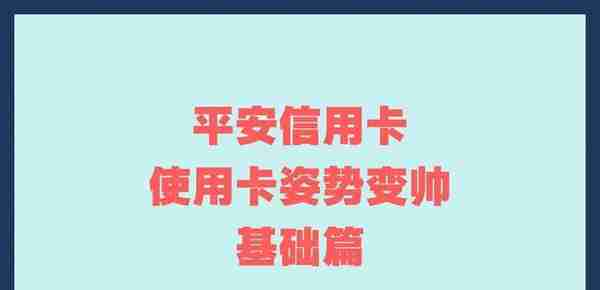 平安信用卡
使用卡姿势变帅
基础篇